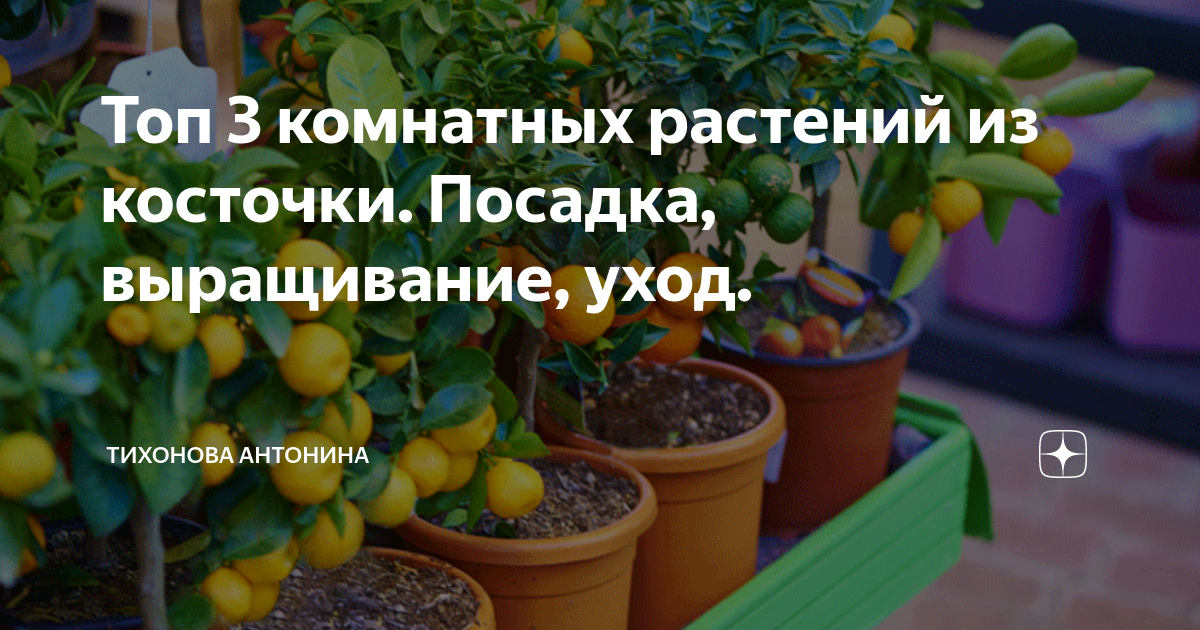 Топ 3 комнатных растений из косточки. Посадка, выращивание, уход.

ТИХОНОВА АНТОНИНА